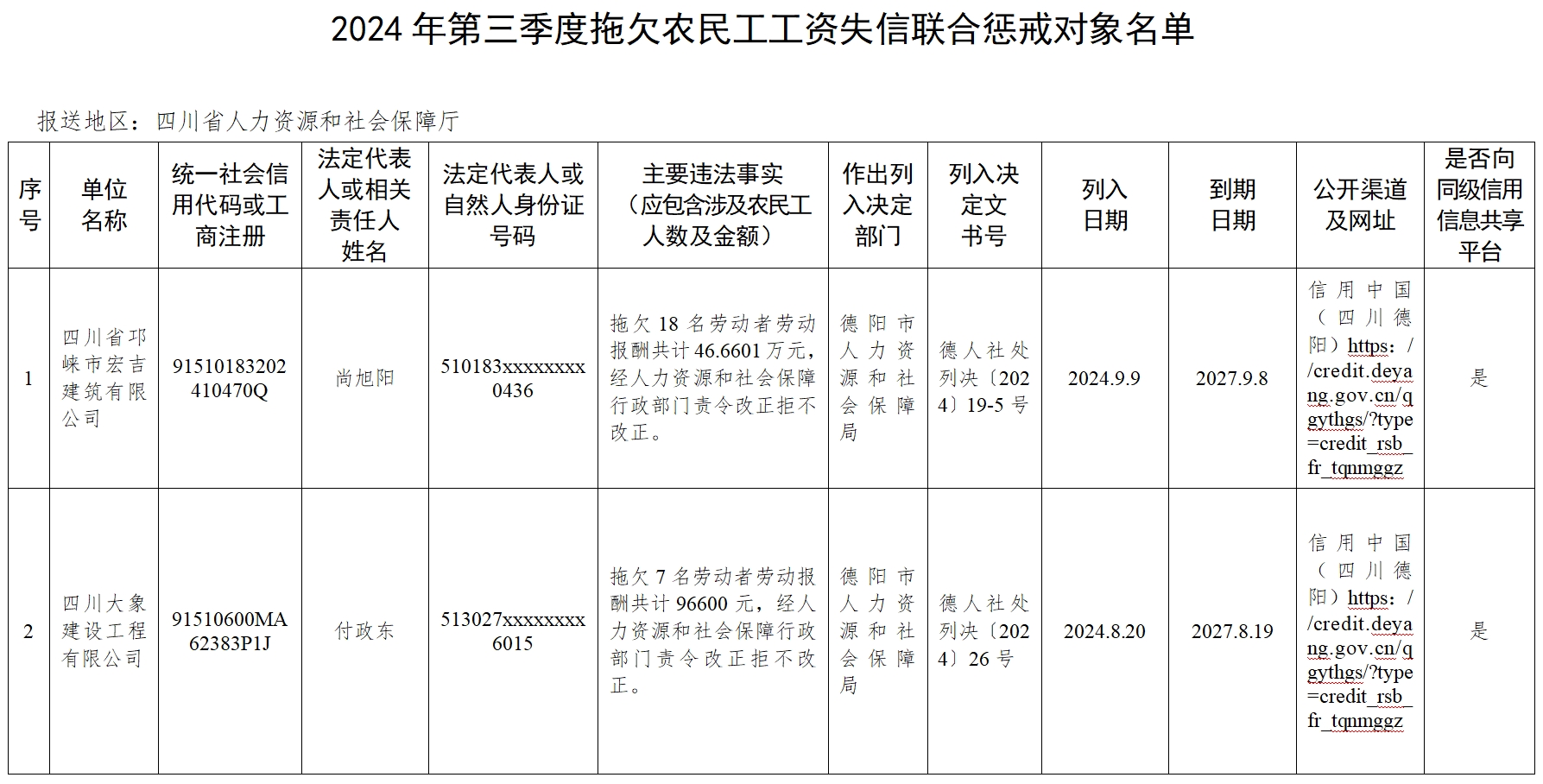 2024 年第三季度拖欠农民工工资失信联合惩戒对象名单

报送地区：四川省人力资源和社会保障厅

| 序号 | 单位名称 | 统一社会信用代码或工商注册 | 法定代表人或相关责任人姓名 | 法定代表人或自然人身份证号码 | 主要违法事实（应包含涉及农民工人数及金额） | 作出列入决定部门 | 列入决定文书号 | 列入日期 | 到期日期 | 公开渠道及网址 | 是否向同级信用信息共享平台 |
|---|---|---|---|---|---|---|---|---|---|---|---|
| 1 | 四川省邛崃市宏吉建筑有限公司 | 91510183202410470Q | 尚旭阳 | 510183xxxxxxxx0436 | 拖欠 18 名劳动者劳动报酬共计 46.6601 万元，经人力资源和社会保障行政部门责令改正拒不改正。 | 德阳市人力资源和社会保障局 | 德人社处列决〔2024〕19-5 号 | 2024.9.9 | 2027.9.8 | 信用中国（四川德阳）https://credit.deyang.gov.cn/qgythgs/?type=credit_rsb_fr_tqnmggz | 是 |
| 2 | 四川大象建设工程有限公司 | 91510600MA62383P1J | 付政东 | 513027xxxxxxxx6015 | 拖欠 7 名劳动者劳动报酬共计 96600 元，经人力资源和社会保障行政部门责令改正拒不改正。 | 德阳市人力资源和社会保障局 | 德人社处列决〔2024〕26 号 | 2024.8.20 | 2027.8.19 | 信用中国（四川德阳）https://credit.deyang.gov.cn/qgythgs/?type=credit_rsb_fr_tqnmggz | 是 |